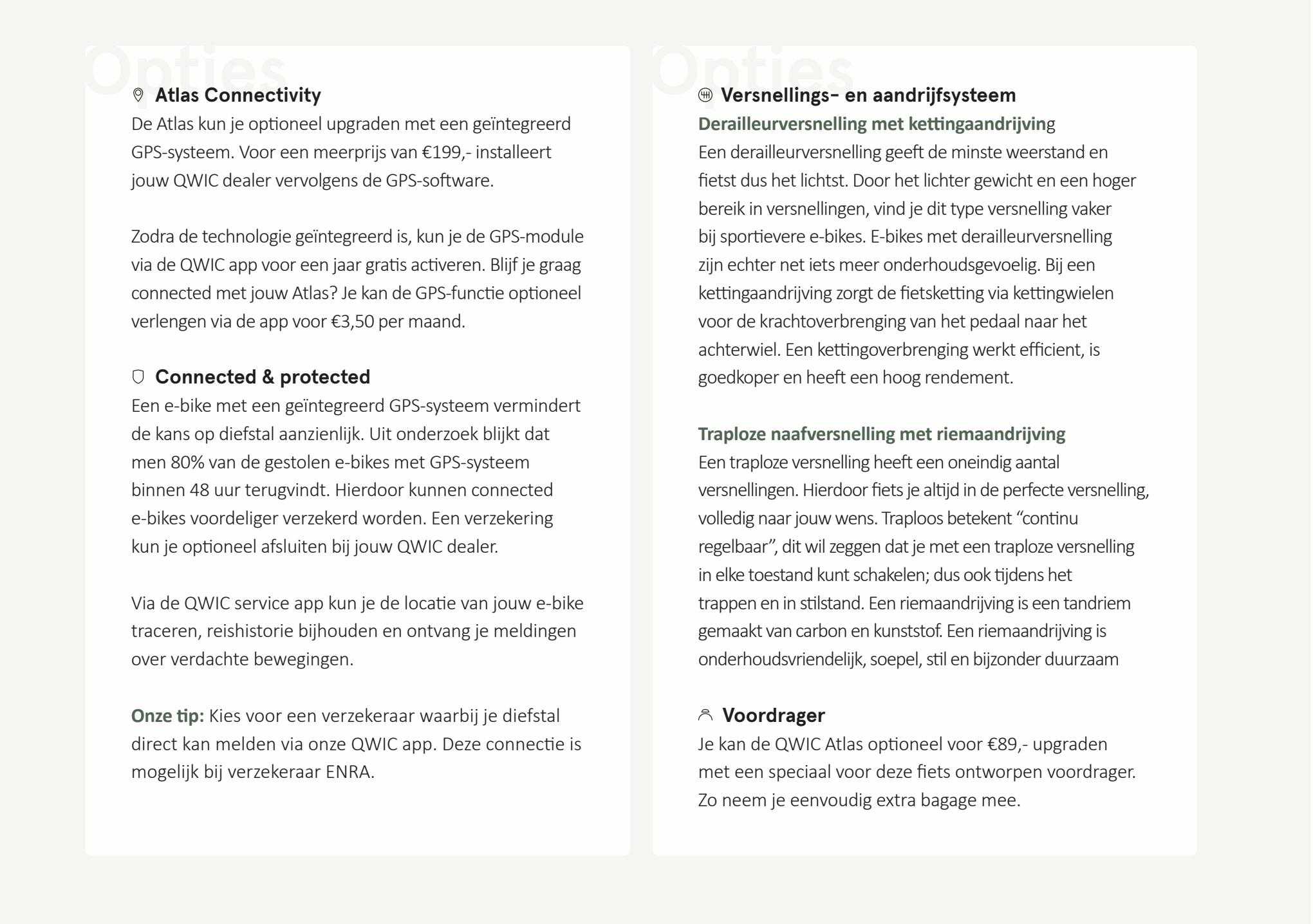 Opties

Atlas Connectivity
De Atlas kun je optioneel upgraden met een geïntegreerd GPS-systeem. Voor een meerprijs van €199,- installeert jouw QWIC dealer vervolgens de GPS-software.

Zodra de technologie geïntegreerd is, kun je de GPS-module via de QWIC app voor een jaar gratis activeren. Blijf je graag connected met jouw Atlas? Je kan de GPS-functie optioneel verlengen via de app voor €3,50 per maand.

Connected & protected
Een e-bike met een geïntegreerd GPS-systeem vermindert de kans op diefstal aanzienlijk. Uit onderzoek blijkt dat men 80% van de gestolen e-bikes met GPS-systeem binnen 48 uur terugvindt. Hierdoor kunnen connected e-bikes voordeliger verzekerd worden. Een verzekering kun je optioneel afsluiten bij jouw QWIC dealer.

Via de QWIC service app kun je de locatie van jouw e-bike traceren, reishistorie bijhouden en ontvang je meldingen over verdachte bewegingen.

Onze tip: Kies voor een verzekeraar waarbij je diefstal direct kan melden via onze QWIC app. Deze connectie is mogelijk bij verzekeraar ENRA.

Opties

Versnellings- en aandrijfsysteem
Derailleurversnelling met kettingaandrijving
Een derailleurversnelling geeft de minste weerstand en fietst dus het lichtst. Door het lichter gewicht en een hoger bereik in versnellingen, vind je dit type versnelling vaker bij sportievere e-bikes. E-bikes met derailleurversnelling zijn echter net iets meer onderhoudsgevoelig. Bij een kettingaandrijving zorgt de fietsketting via kettingwielen voor de krachtoverbrenging van het pedaal naar het achterwiel. Een kettingoverbrenging werkt efficient, is goedkoper en heeft een hoog rendement.

Traploze naafversnelling met riemaandrijving
Een traploze versnelling heeft een oneindig aantal versnellingen. Hierdoor fiets je altijd in de perfecte versnelling, volledig naar jouw wens. Traploos betekent “continu regelbaar”, dit wil zeggen dat je met een traploze versnelling in elke toestand kunt schakelen; dus ook tijdens het trappen en in stilstand. Een riemaandrijving is een tandriem gemaakt van carbon en kunststof. Een riemaandrijving is onderhoudsvriendelijk, soepel, stil en bijzonder duurzaam

Voordrager
Je kan de QWIC Atlas optioneel voor €89,- upgraden met een speciaal voor deze fiets ontworpen voordrager. Zo neem je eenvoudig extra bagage mee.